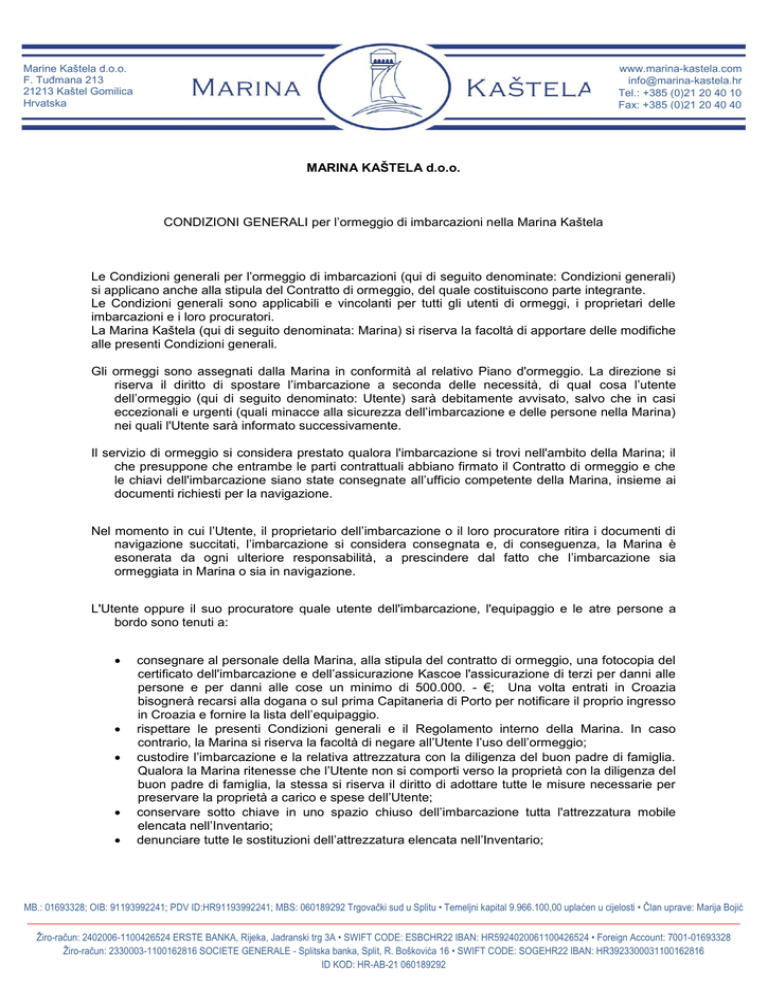 Marine Kaštela d.o.o.
F. Tuđmana 213
21213 Kaštel Gomilica
Hrvatska

MARINA KAŠTELA

www.marina-kastela.com
info@marina-kastela.hr
Tel.: +385 (0)21 20 40 10
Fax: +385 (0)21 20 40 40

MARINA KAŠTELA d.o.o.

CONDIZIONI GENERALI per l'ormeggio di imbarcazioni nella Marina Kaštela

Le Condizioni generali per l'ormeggio di imbarcazioni (qui di seguito denominate: Condizioni generali) si applicano anche alla stipula del Contratto di ormeggio, del quale costituiscono parte integrante.
Le Condizioni generali sono applicabili e vincolanti per tutti gli utenti di ormeggi, i proprietari delle imbarcazioni e i loro procuratori.
La Marina Kaštela (qui di seguito denominata: Marina) si riserva la facoltà di apportare delle modifiche alle presenti Condizioni generali.

Gli ormeggi sono assegnati dalla Marina in conformità al relativo Piano d'ormeggio. La direzione si riserva il diritto di spostare l'imbarcazione a seconda delle necessità, di qual cosa l'utente dell'ormeggio (qui di seguito denominato: Utente) sarà debitamente avvisato, salvo che in casi eccezionali e urgenti (quali minacce alla sicurezza dell'imbarcazione e delle persone nella Marina) nei quali l'Utente sarà informato successivamente.

Il servizio di ormeggio si considera prestato qualora l'imbarcazione si trovi nell'ambito della Marina; il che presuppone che entrambe le parti contrattuali abbiano firmato il Contratto di ormeggio e che le chiavi dell'imbarcazione siano state consegnate all'ufficio competente della Marina, insieme ai documenti richiesti per la navigazione.

Nel momento in cui l'Utente, il proprietario dell'imbarcazione o il loro procuratore ritira i documenti di navigazione succitati, l'imbarcazione si considera consegnata e, di conseguenza, la Marina è esonerata da ogni ulteriore responsabilità, a prescindere dal fatto che l'imbarcazione sia ormeggiata in Marina o sia in navigazione.

L'Utente oppure il suo procuratore quale utente dell'imbarcazione, l'equipaggio e le atre persone a bordo sono tenuti a:

• consegnare al personale della Marina, alla stipula del contratto di ormeggio, una fotocopia del certificato dell'imbarcazione e dell'assicurazione Kascoe l'assicurazione di terzi per danni alle persone e per danni alle cose un minimo di 500.000. - €; Una volta entrati in Croazia bisognerà recarsi alla dogana o sul prima Capitaneria di Porto per notificare il proprio ingresso in Croazia e fornire la lista dell'equipaggio.
• rispettare le presenti Condizioni generali e il Regolamento interno della Marina. In caso contrario, la Marina si riserva la facoltà di negare all'Utente l'uso dell'ormeggio;
• custodire l'imbarcazione e la relativa attrezzatura con la diligenza del buon padre di famiglia. Qualora la Marina ritenesse che l'Utente non si comporti verso la proprietà con la diligenza del buon padre di famiglia, la stessa si riserva il diritto di adottare tutte le misure necessarie per preservare la proprietà a carico e spese dell'Utente;
• conservare sotto chiave in uno spazio chiuso dell'imbarcazione tutta l'attrezzatura mobile elencata nell'Inventario;
• denunciare tutte le sostituzioni dell'attrezzatura elencata nell'Inventario;

MB.: 01693328; OIB: 91193992241; PDV ID:HR91193992241; MBS: 060189292 Trgovački sud u Splitu • Temeljni kapital 9.966.100,00 uplaćen u cijelosti • Član uprave: Marija Bojić

Žiro-račun: 2402006-1100426524 ERSTE BANKA, Rijeka, Jadranski trg 3A • SWIFT CODE: ESBCHR22 IBAN: HR5924020061100426524 • Foreign Account: 7001-01693328
Žiro-račun: 2330003-1100162816 SOCIETE GENERALE - Splitska banka, Split, R. Boškovića 16 • SWIFT CODE: SOGEHR22 IBAN: HR3923300031100162816
ID KOD: HR-AB-21 060189292